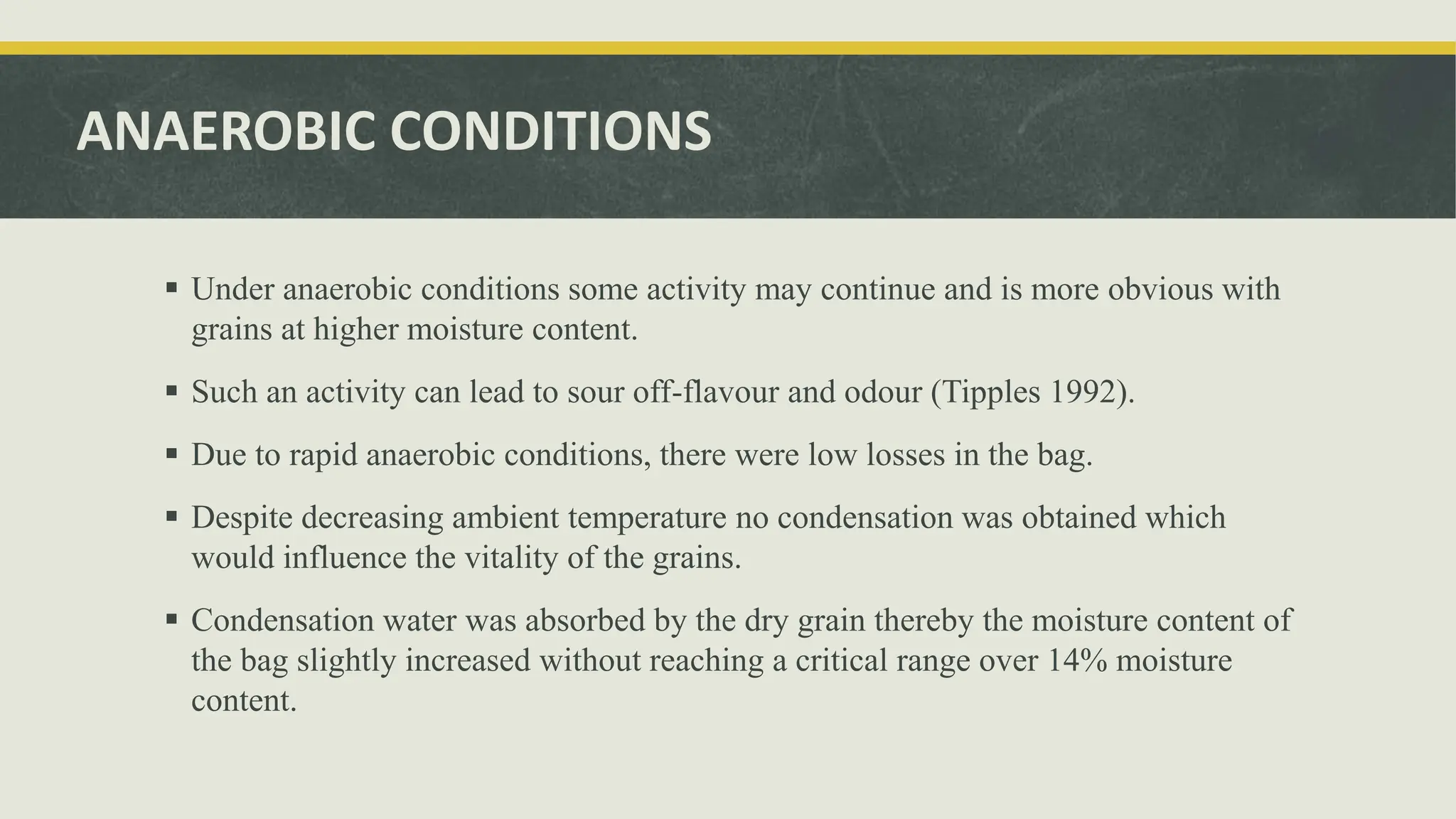 ANAEROBIC CONDITIONS

▪ Under anaerobic conditions some activity may continue and is more obvious with grains at higher moisture content.

▪ Such an activity can lead to sour off-flavour and odour (Tipples 1992).

▪ Due to rapid anaerobic conditions, there were low losses in the bag.

▪ Despite decreasing ambient temperature no condensation was obtained which would influence the vitality of the grains.

▪ Condensation water was absorbed by the dry grain thereby the moisture content of the bag slightly increased without reaching a critical range over 14% moisture content.